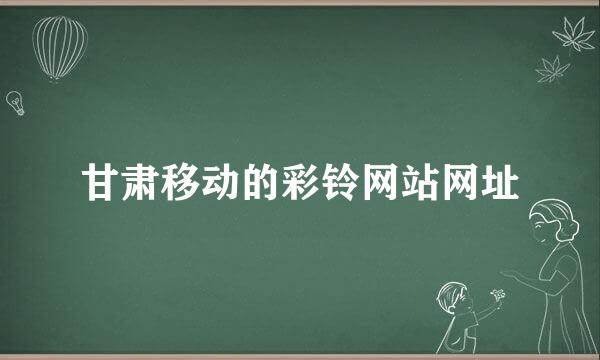 甘肃移动的彩铃网站网址